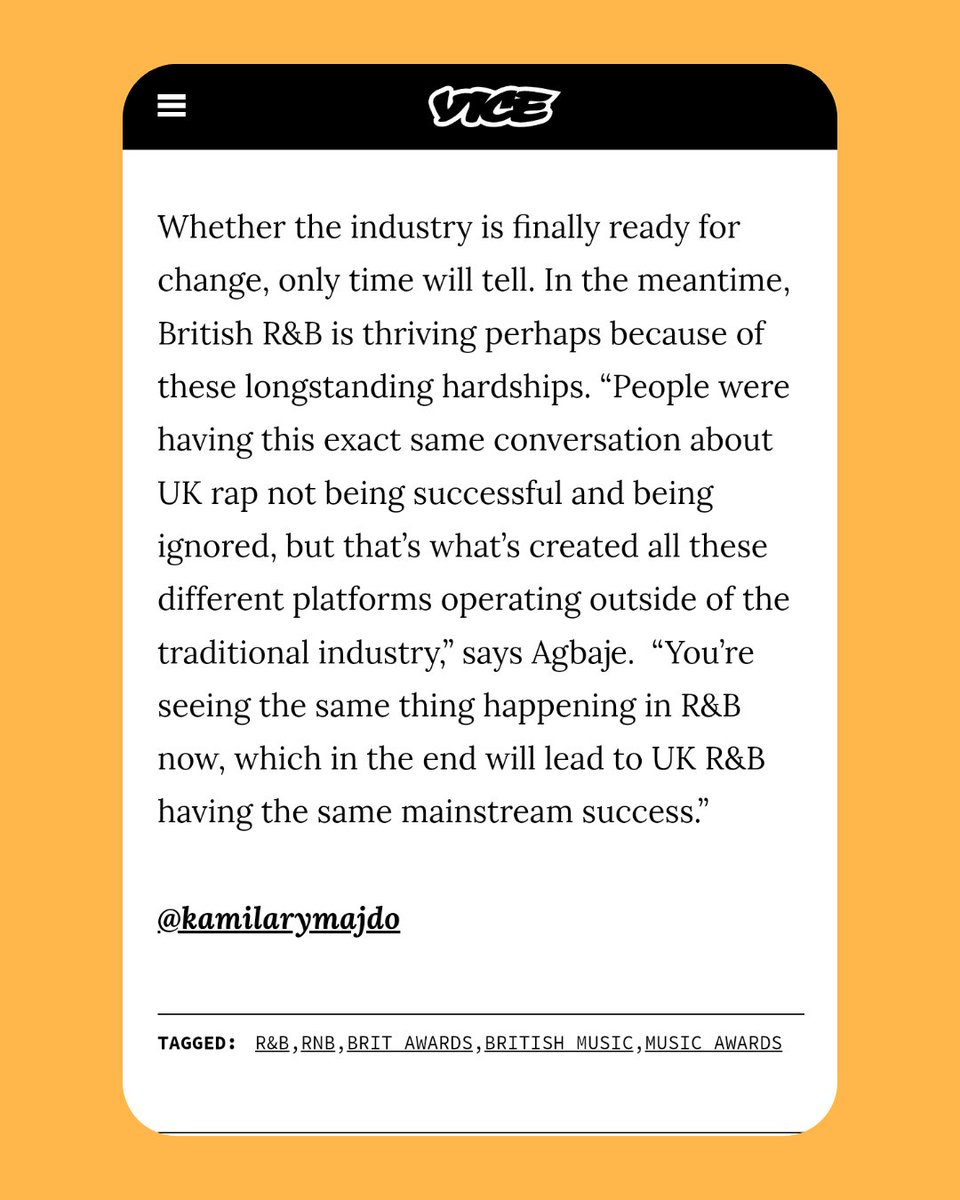 VICE

Whether the industry is finally ready for change, only time will tell. In the meantime, British R&B is thriving perhaps because of these longstanding hardships. “People were having this exact same conversation about UK rap not being successful and being ignored, but that’s what’s created all these different platforms operating outside of the traditional industry,” says Agbaje. “You’re seeing the same thing happening in R&B now, which in the end will lead to UK R&B having the same mainstream success.”

@kamilarymajdo

TAGGED: R&B, RNB, BRIT AWARDS, BRITISH MUSIC, MUSIC AWARDS